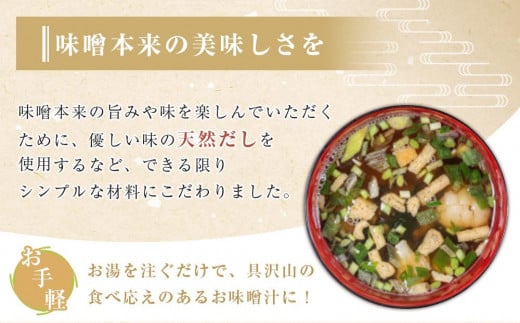 味噌本来の美味しさを

味噌本来の旨みや味を楽しんでいただくために、優しい味の天然だしを使用するなど、できる限りシンプルな材料にこだわりました。

お手軽

お湯を注ぐだけで、具沢山の食べ応えのあるお味噌汁に！